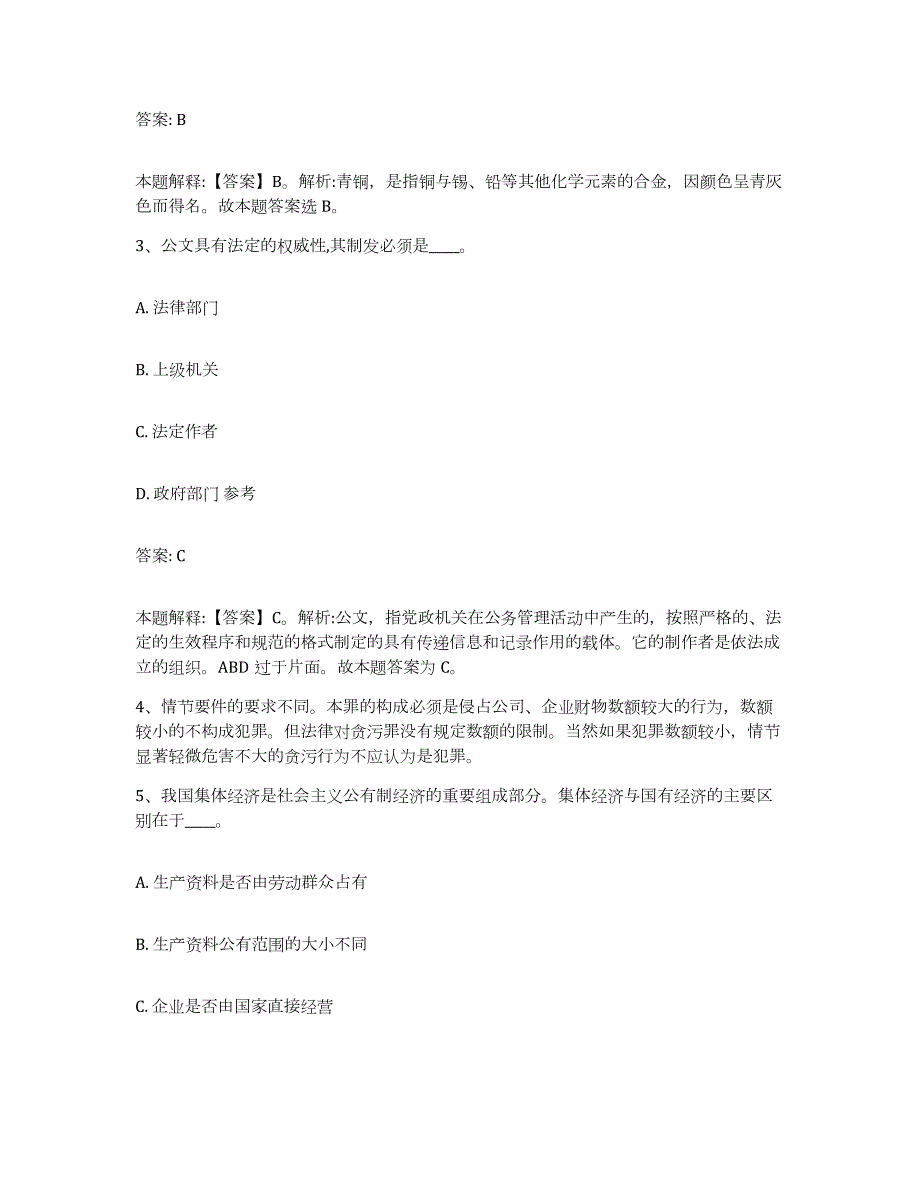 答案: B

本题解释:【答案】B。解析:青铜，是指铜与锡、铅等其他化学元素的合金，因颜色呈青灰色而得名。故本题答案选 B。

3、公文具有法定的权威性,其制发必须是____。

A. 法律部门

B. 上级机关

C. 法定作者

D. 政府部门 参考

答案: C

本题解释:【答案】C。解析:公文，指党政机关在公务管理活动中产生的，按照严格的、法定的生效程序和规范的格式制定的具有传递信息和记录作用的载体。它的制作者是依法成立的组织。ABD 过于片面。故本题答案为 C。

4、情节要件的要求不同。本罪的构成必须是侵占公司、企业财物数额较大的行为，数额较小的不构成犯罪。但法律对贪污罪没有规定数额的限制。当然如果犯罪数额较小，情节显著轻微危害不大的贪污行为不应认为是犯罪。

5、我国集体经济是社会主义公有制经济的重要组成部分。集体经济与国有经济的主要区别在于____。

A. 生产资料是否由劳动群众占有

B. 生产资料公有范围的大小不同

C. 企业是否由国家直接经营